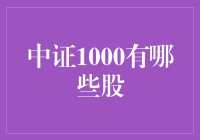 中证1000有哪些股